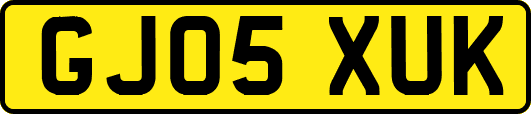 GJ05 XUK